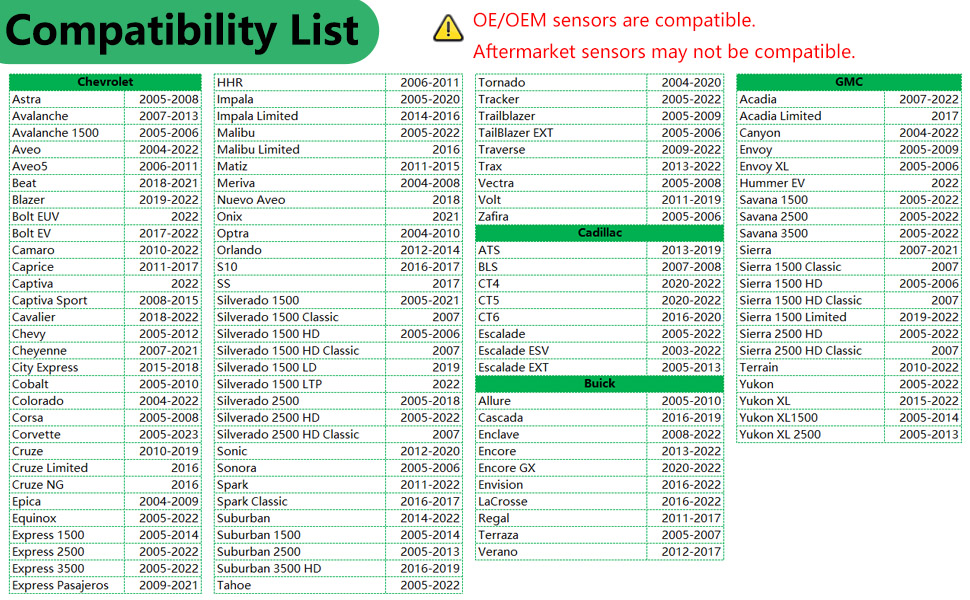 Compatibility List

OE/OEM sensors are compatible.
Aftermarket sensors may not be compatible.

| Chevrolet | |
|---|---|
| Astra | 2005-2008 |
| Avalanche | 2007-2013 |
| Avalanche 1500 | 2005-2006 |
| Aveo | 2004-2022 |
| Aveo5 | 2006-2011 |
| Beat | 2018-2021 |
| Blazer | 2019-2022 |
| Bolt EUV | 2022 |
| Bolt EV | 2017-2022 |
| Camaro | 2010-2022 |
| Caprice | 2011-2017 |
| Captiva | 2022 |
| Captiva Sport | 2008-2015 |
| Cavalier | 2018-2022 |
| Chevy | 2005-2012 |
| Cheyenne | 2007-2021 |
| City Express | 2015-2018 |
| Cobalt | 2005-2010 |
| Colorado | 2004-2022 |
| Corsa | 2005-2008 |
| Corvette | 2005-2023 |
| Cruze | 2010-2019 |
| Cruze Limited | 2016 |
| Cruze NG | 2016 |
| Epica | 2004-2009 |
| Equinox | 2005-2022 |
| Express 1500 | 2005-2014 |
| Express 2500 | 2005-2022 |
| Express 3500 | 2005-2022 |
| Express Pasajeros | 2009-2021 |

| | |
|---|---|
| HHR | 2006-2011 |
| Impala | 2005-2020 |
| Impala Limited | 2014-2016 |
| Malibu | 2005-2022 |
| Malibu Limited | 2016 |
| Matiz | 2011-2015 |
| Meriva | 2004-2008 |
| Nuevo Aveo | 2018 |
| Onix | 2021 |
| Optra | 2004-2010 |
| Orlando | 2012-2014 |
| S10 | 2016-2017 |
| SS | 2017 |
| Silverado 1500 | 2005-2021 |
| Silverado 1500 Classic | 2007 |
| Silverado 1500 HD | 2005-2006 |
| Silverado 1500 HD Classic | 2007 |
| Silverado 1500 LD | 2019 |
| Silverado 1500 LTP | 2022 |
| Silverado 2500 | 2005-2018 |
| Silverado 2500 HD | 2005-2022 |
| Silverado 2500 HD Classic | 2007 |
| Sonic | 2012-2020 |
| Sonora | 2005-2006 |
| Spark | 2011-2022 |
| Spark Classic | 2016-2017 |
| Suburban | 2014-2022 |
| Suburban 1500 | 2005-2014 |
| Suburban 2500 | 2005-2013 |
| Suburban 3500 HD | 2016-2019 |
| Tahoe | 2005-2022 |

| | |
|---|---|
| Tornado | 2004-2020 |
| Tracker | 2005-2022 |
| Trailblazer | 2005-2009 |
| TailBlazer EXT | 2005-2006 |
| Traverse | 2009-2022 |
| Trax | 2013-2022 |
| Vectra | 2005-2008 |
| Volt | 2011-2019 |
| Zafira | 2005-2006 |
| Cadillac | |
| ATS | 2013-2019 |
| BLS | 2007-2008 |
| CT4 | 2020-2022 |
| CT5 | 2020-2022 |
| CT6 | 2016-2020 |
| Escalade | 2005-2022 |
| Escalade ESV | 2003-2022 |
| Escalade EXT | 2005-2013 |
| Buick | |
| Allure | 2005-2010 |
| Cascada | 2016-2019 |
| Enclave | 2008-2022 |
| Encore | 2013-2022 |
| Encore GX | 2020-2022 |
| Envision | 2016-2022 |
| LaCrosse | 2016-2022 |
| Regal | 2011-2017 |
| Terraza | 2005-2007 |
| Verano | 2012-2017 |

| GMC | |
|---|---|
| Acadia | 2007-2022 |
| Acadia Limited | 2017 |
| Canyon | 2004-2022 |
| Envoy | 2005-2009 |
| Envoy XL | 2005-2006 |
| Hummer EV | 2022 |
| Savana 1500 | 2005-2022 |
| Savana 2500 | 2005-2022 |
| Savana 3500 | 2005-2022 |
| Sierra | 2007-2021 |
| Sierra 1500 Classic | 2007 |
| Sierra 1500 HD | 2005-2006 |
| Sierra 1500 HD Classic | 2007 |
| Sierra 1500 Limited | 2019-2022 |
| Sierra 2500 HD | 2005-2022 |
| Sierra 2500 HD Classic | 2007 |
| Terrain | 2010-2022 |
| Yukon | 2005-2022 |
| Yukon XL | 2015-2022 |
| Yukon XL1500 | 2005-2014 |
| Yukon XL 2500 | 2005-2013 |